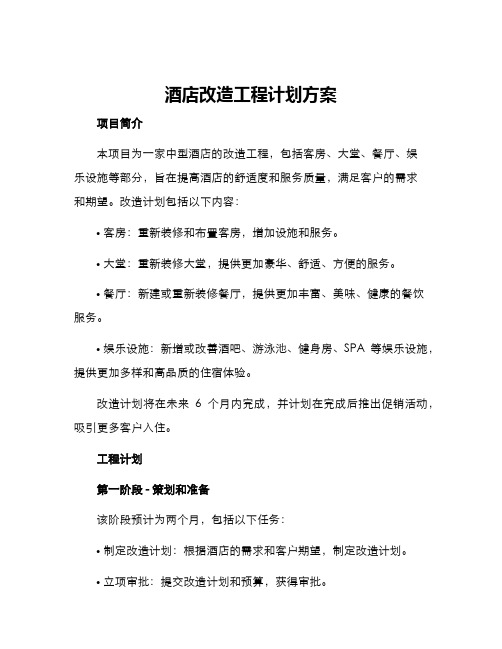 酒店改造工程计划方案

项目简介

本项目为一家中型酒店的改造工程，包括客房、大堂、餐厅、娱乐设施等部分，旨在提高酒店的舒适度和服务质量，满足客户的需求和期望。改造计划包括以下内容：

• 客房：重新装修和布置客房，增加设施和服务。

• 大堂：重新装修大堂，提供更加豪华、舒适、方便的服务。

• 餐厅：新建或重新装修餐厅，提供更加丰富、美味、健康的餐饮服务。

• 娱乐设施：新增或改善酒吧、游泳池、健身房、SPA 等娱乐设施，提供更加多样和高品质的住宿体验。

改造计划将在未来 6 个月内完成，并计划在完成后推出促销活动，吸引更多客户入住。

工程计划

第一阶段 - 策划和准备

该阶段预计为两个月，包括以下任务：

• 制定改造计划：根据酒店的需求和客户期望，制定改造计划。

• 立项审批：提交改造计划和预算，获得审批。